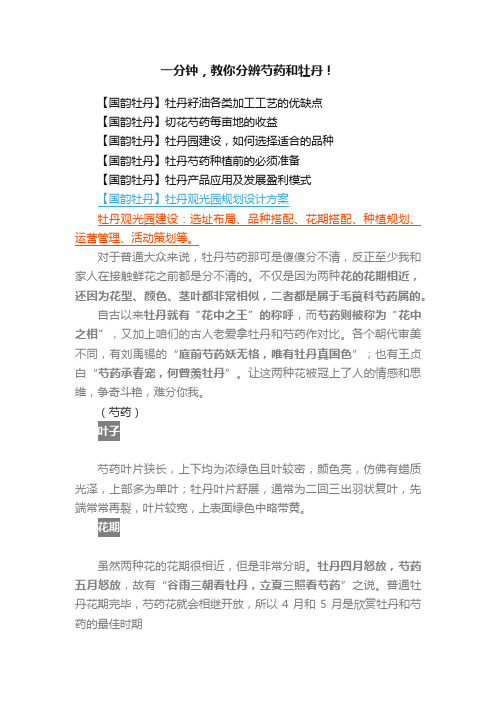 一分钟，教你分辨芍药和牡丹！

【国韵牡丹】牡丹籽油各类加工工艺的优缺点
【国韵牡丹】切花芍药每亩地的收益
【国韵牡丹】牡丹园建设，如何选择适合的品种
【国韵牡丹】牡丹芍药种植前的必须准备
【国韵牡丹】牡丹产品应用及发展盈利模式
【国韵牡丹】牡丹观光园规划设计方案

牡丹观光园建设：选址布局、品种搭配、花期搭配、种植规划、运营管理、活动策划等。

对于普通大众来说，牡丹芍药那可是傻傻分不清，反正至少我和家人在接触鲜花之前都是分不清的。不仅是因为两种花的花期相近，还因为花型、颜色、茎叶都非常相似，二者都是属于毛茛科芍药属的。

自古以来牡丹就有“花中之王”的称呼，而芍药则被称为“花中之相”，又加上咱们的古人老爱拿牡丹和芍药作对比。各个朝代审美不同，有刘禹锡的“庭前芍药妖无格，唯有牡丹真国色”；也有王贞白“芍药承春宠，何曾羡牡丹”。让这两种花被冠上了人的情感和思维，争奇斗艳，难分你我。

（芍药）

叶子

芍药叶片狭长，上下均为浓绿色且叶较密，颜色亮，仿佛有蜡质光泽，上部多为单叶；牡丹叶片舒展，通常为二回三出羽状复叶，先端常常再裂，叶片较宽，上表面绿色中略带黄。

花期

虽然两种花的花期很相近，但是非常分明。牡丹四月怒放，芍药五月怒放，故有“谷雨三朝看牡丹，立夏三照看芍药”之说。普通牡丹花期完毕，芍药花就会相继开放，所以 4 月和 5 月是欣赏牡丹和芍药的最佳时期